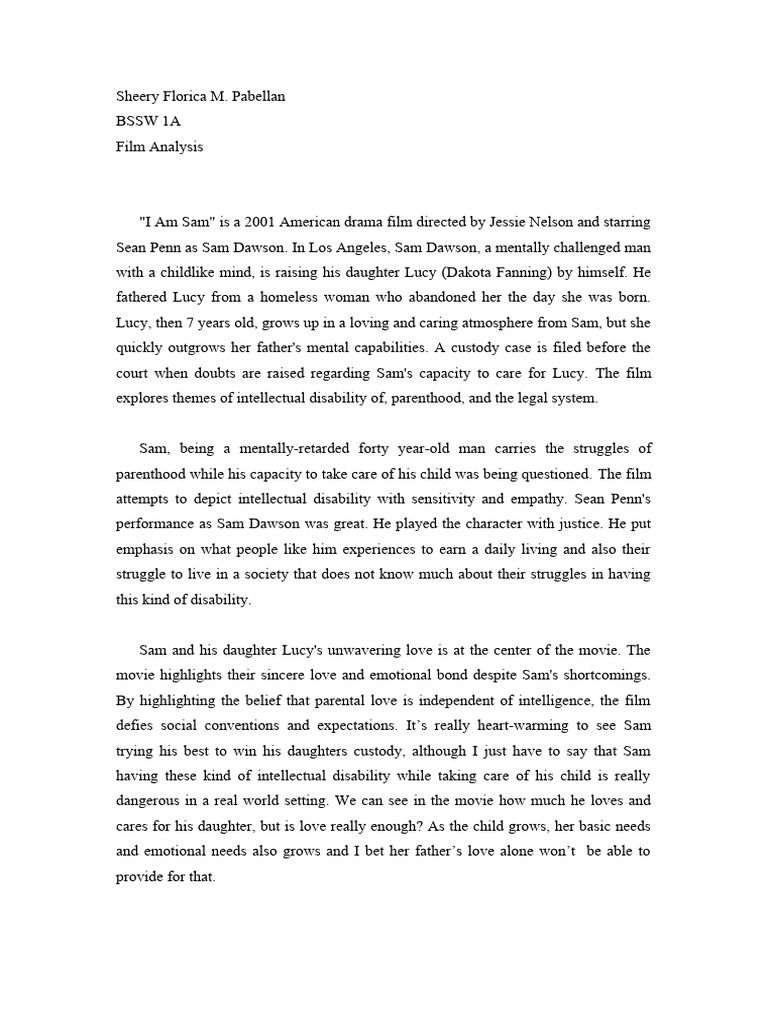 Sheery Florica M. Pabellan
BSSW 1A
Film Analysis

"I Am Sam" is a 2001 American drama film directed by Jessie Nelson and starring Sean Penn as Sam Dawson. In Los Angeles, Sam Dawson, a mentally challenged man with a childlike mind, is raising his daughter Lucy (Dakota Fanning) by himself. He fathered Lucy from a homeless woman who abandoned her the day she was born. Lucy, then 7 years old, grows up in a loving and caring atmosphere from Sam, but she quickly outgrows her father's mental capabilities. A custody case is filed before the court when doubts are raised regarding Sam's capacity to care for Lucy. The film explores themes of intellectual disability of, parenthood, and the legal system.

Sam, being a mentally-retarded forty year-old man carries the struggles of parenthood while his capacity to take care of his child was being questioned. The film attempts to depict intellectual disability with sensitivity and empathy. Sean Penn's performance as Sam Dawson was great. He played the character with justice. He put emphasis on what people like him experiences to earn a daily living and also their struggle to live in a society that does not know much about their struggles in having this kind of disability.

Sam and his daughter Lucy's unwavering love is at the center of the movie. The movie highlights their sincere love and emotional bond despite Sam's shortcomings. By highlighting the belief that parental love is independent of intelligence, the film defies social conventions and expectations. It's really heart-warming to see Sam trying his best to win his daughters custody, although I just have to say that Sam having these kind of intellectual disability while taking care of his child is really dangerous in a real world setting. We can see in the movie how much he loves and cares for his daughter, but is love really enough? As the child grows, her basic needs and emotional needs also grows and I bet her father's love alone won't be able to provide for that.